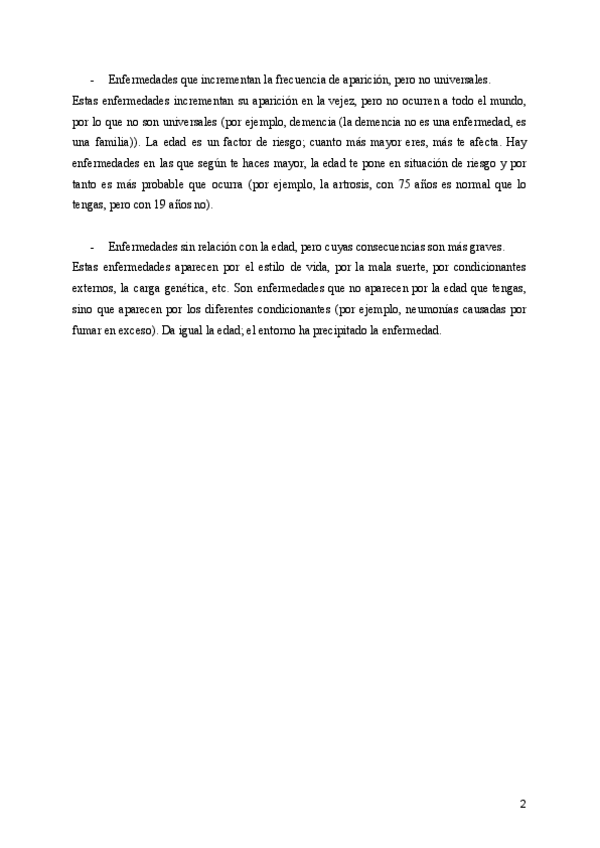 - Enfermedades que incrementan la frecuencia de aparición, pero no universales.

Estas enfermedades incrementan su aparición en la vejez, pero no ocurren a todo el mundo, por lo que no son universales (por ejemplo, demencia (la demencia no es una enfermedad, es una familia)). La edad es un factor de riesgo; cuanto más mayor eres, más te afecta. Hay enfermedades en las que según te haces mayor, la edad te pone en situación de riesgo y por tanto es más probable que ocurra (por ejemplo, la artrosis, con 75 años es normal que lo tengas, pero con 19 años no).

- Enfermedades sin relación con la edad, pero cuyas consecuencias son más graves.

Estas enfermedades aparecen por el estilo de vida, por la mala suerte, por condicionantes externos, la carga genética, etc. Son enfermedades que no aparecen por la edad que tengas, sino que aparecen por los diferentes condicionantes (por ejemplo, neumonías causadas por fumar en exceso). Da igual la edad; el entorno ha precipitado la enfermedad.

2